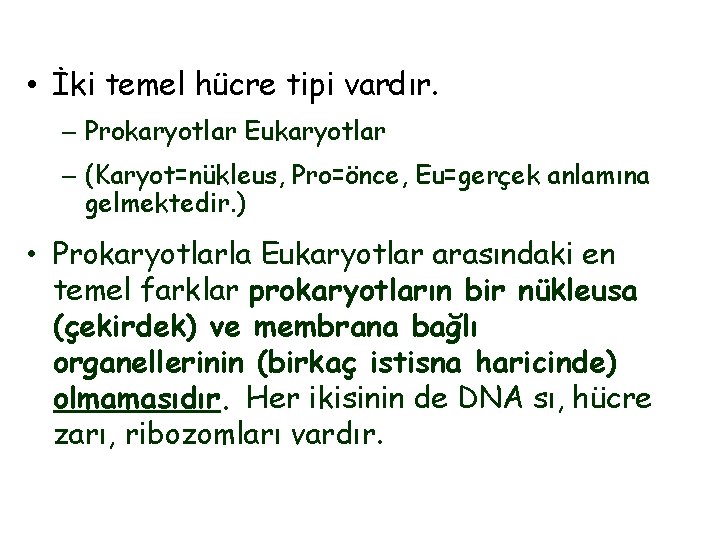 • İki temel hücre tipi vardır.

– Prokaryotlar Eukaryotlar

– (Karyot=nükleus, Pro=önce, Eu=gerçek anlamına gelmektedir.)

• Prokaryotlarla Eukaryotlar arasındaki en temel farklar prokaryotların bir nükleusa (çekirdek) ve membrana bağlı organellerinin (birkaç istisna haricinde) olmamasıdır. Her ikisinin de DNA sı, hücre zarı, ribozomları vardır.